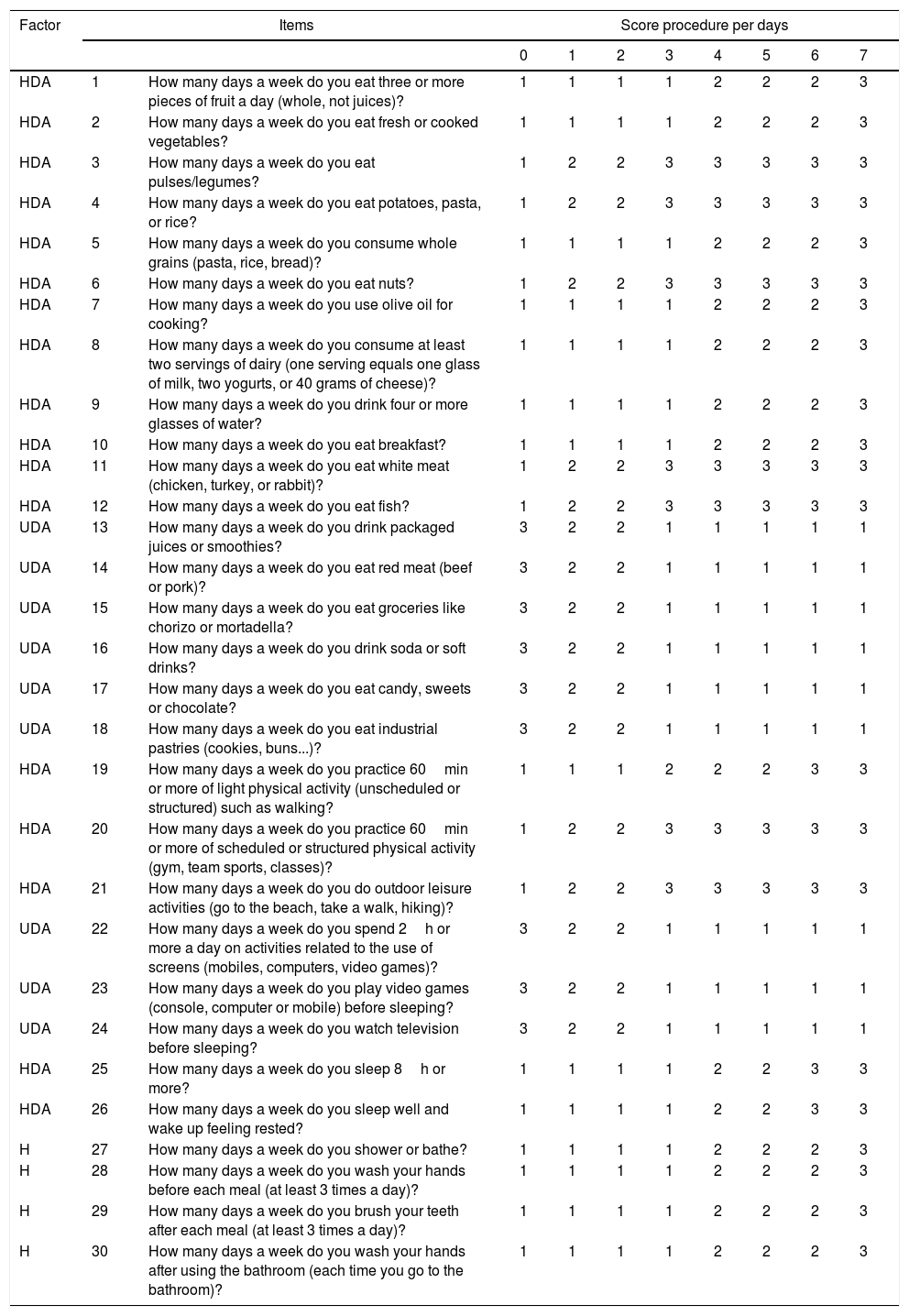 | Factor | Items | | Score procedure per days | | | | | | | |
|---|---|---|---|---|---|---|---|---|---|---|
| | | | 0 | 1 | 2 | 3 | 4 | 5 | 6 | 7 |
| HDA | 1 | How many days a week do you eat three or more pieces of fruit a day (whole, not juices)? | 1 | 1 | 1 | 1 | 2 | 2 | 2 | 3 |
| HDA | 2 | How many days a week do you eat fresh or cooked vegetables? | 1 | 1 | 1 | 1 | 2 | 2 | 2 | 3 |
| HDA | 3 | How many days a week do you eat pulses/legumes? | 1 | 2 | 2 | 3 | 3 | 3 | 3 | 3 |
| HDA | 4 | How many days a week do you eat potatoes, pasta, or rice? | 1 | 2 | 2 | 3 | 3 | 3 | 3 | 3 |
| HDA | 5 | How many days a week do you consume whole grains (pasta, rice, bread)? | 1 | 1 | 1 | 1 | 2 | 2 | 2 | 3 |
| HDA | 6 | How many days a week do you eat nuts? | 1 | 2 | 2 | 3 | 3 | 3 | 3 | 3 |
| HDA | 7 | How many days a week do you use olive oil for cooking? | 1 | 1 | 1 | 1 | 2 | 2 | 2 | 3 |
| HDA | 8 | How many days a week do you consume at least two servings of dairy (one serving equals one glass of milk, two yogurts, or 40 grams of cheese)? | 1 | 1 | 1 | 1 | 2 | 2 | 2 | 3 |
| HDA | 9 | How many days a week do you drink four or more glasses of water? | 1 | 1 | 1 | 1 | 2 | 2 | 2 | 3 |
| HDA | 10 | How many days a week do you eat breakfast? | 1 | 1 | 1 | 1 | 2 | 2 | 2 | 3 |
| HDA | 11 | How many days a week do you eat white meat (chicken, turkey, or rabbit)? | 1 | 2 | 2 | 3 | 3 | 3 | 3 | 3 |
| HDA | 12 | How many days a week do you eat fish? | 1 | 2 | 2 | 3 | 3 | 3 | 3 | 3 |
| UDA | 13 | How many days a week do you drink packaged juices or smoothies? | 3 | 2 | 2 | 1 | 1 | 1 | 1 | 1 |
| UDA | 14 | How many days a week do you eat red meat (beef or pork)? | 3 | 2 | 2 | 1 | 1 | 1 | 1 | 1 |
| UDA | 15 | How many days a week do you eat groceries like chorizo or mortadella? | 3 | 2 | 2 | 1 | 1 | 1 | 1 | 1 |
| UDA | 16 | How many days a week do you drink soda or soft drinks? | 3 | 2 | 2 | 1 | 1 | 1 | 1 | 1 |
| UDA | 17 | How many days a week do you eat candy, sweets or chocolate? | 3 | 2 | 2 | 1 | 1 | 1 | 1 | 1 |
| UDA | 18 | How many days a week do you eat industrial pastries (cookies, buns...)? | 3 | 2 | 2 | 1 | 1 | 1 | 1 | 1 |
| HDA | 19 | How many days a week do you practice 60 min or more of light physical activity (unscheduled or structured) such as walking? | 1 | 1 | 1 | 2 | 2 | 2 | 3 | 3 |
| HDA | 20 | How many days a week do you practice 60 min or more of scheduled or structured physical activity (gym, team sports, classes)? | 1 | 2 | 2 | 3 | 3 | 3 | 3 | 3 |
| HDA | 21 | How many days a week do you do outdoor leisure activities (go to the beach, take a walk, hiking)? | 1 | 2 | 2 | 3 | 3 | 3 | 3 | 3 |
| UDA | 22 | How many days a week do you spend 2 h or more a day on activities related to the use of screens (mobiles, computers, video games)? | 3 | 2 | 2 | 1 | 1 | 1 | 1 | 1 |
| UDA | 23 | How many days a week do you play video games (console, computer or mobile) before sleeping? | 3 | 2 | 2 | 1 | 1 | 1 | 1 | 1 |
| UDA | 24 | How many days a week do you watch television before sleeping? | 3 | 2 | 2 | 1 | 1 | 1 | 1 | 1 |
| HDA | 25 | How many days a week do you sleep 8 h or more? | 1 | 1 | 1 | 1 | 2 | 2 | 3 | 3 |
| HDA | 26 | How many days a week do you sleep well and wake up feeling rested? | 1 | 1 | 1 | 1 | 2 | 2 | 3 | 3 |
| H | 27 | How many days a week do you shower or bathe? | 1 | 1 | 1 | 1 | 2 | 2 | 2 | 3 |
| H | 28 | How many days a week do you wash your hands before each meal (at least 3 times a day)? | 1 | 1 | 1 | 1 | 2 | 2 | 2 | 3 |
| H | 29 | How many days a week do you brush your teeth after each meal (at least 3 times a day)? | 1 | 1 | 1 | 1 | 2 | 2 | 2 | 3 |
| H | 30 | How many days a week do you wash your hands after using the bathroom (each time you go to the bathroom)? | 1 | 1 | 1 | 1 | 2 | 2 | 2 | 3 |